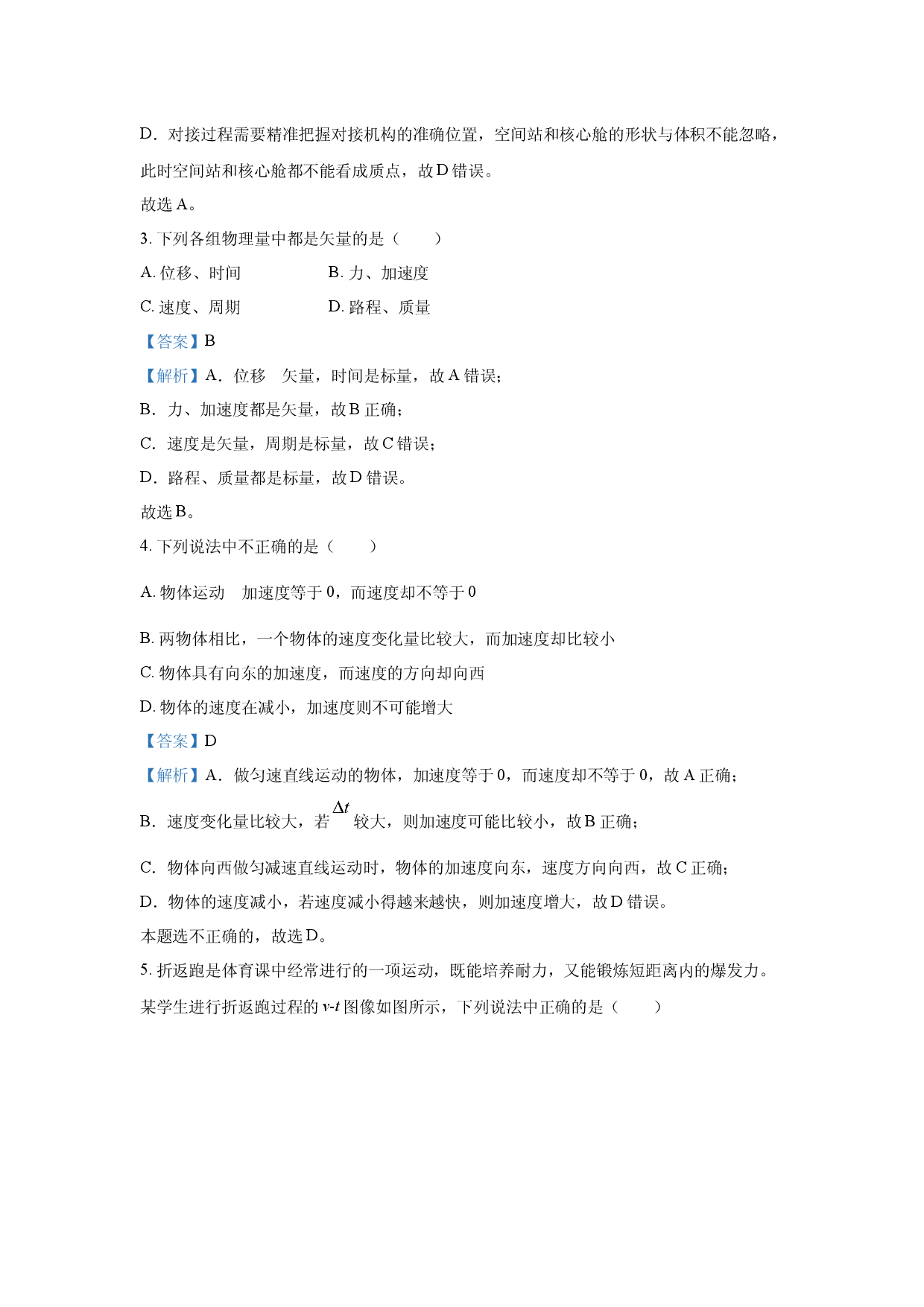 D．对接过程需要精准把握对接机构的准确位置，空间站和核心舱的形状与体积不能忽略，此时空间站和核心舱都不能看成质点，故D错误。

故选A。

3.下列各组物理量中都是矢量的是（　　）

A.位移、时间　　B.力、加速度

C.速度、周期　　D.路程、质量

【答案】B

【解析】A．位移　矢量，时间是标量，故A错误；

B．力、加速度都是矢量，故B正确；

C．速度是矢量，周期是标量，故C错误；

D．路程、质量都是标量，故D错误。

故选B。

4.下列说法中不正确的是（　　）

A.物体运动　加速度等于0，而速度却不等于0

B.两物体相比，一个物体的速度变化量比较大，而加速度却比较小

C.物体具有向东的加速度，而速度的方向却向西

D.物体的速度在减小，加速度则不可能增大

【答案】D

【解析】A．做匀速直线运动的物体，加速度等于0，而速度却不等于0，故A正确；

B．速度变化量比较大，若$\Delta t$较大，则加速度可能比较小，故B正确；

C．物体向西做匀减速直线运动时，物体的加速度向东，速度方向向西，故C正确；

D．物体的速度减小，若速度减小得越来越快，则加速度增大，故D错误。

本题选不正确的，故选D。

5.折返跑是体育课中经常进行的一项运动，既能培养耐力，又能锻炼短距离内的爆发力。某学生进行折返跑过程的v-t图像如图所示，下列说法中正确的是（　　）